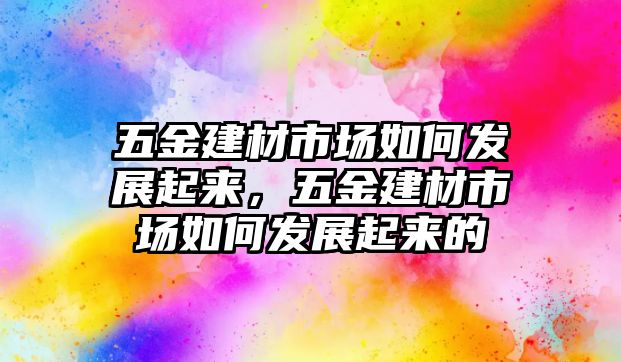 五金建材市场如何发展起来，五金建材市场如何发展起来的